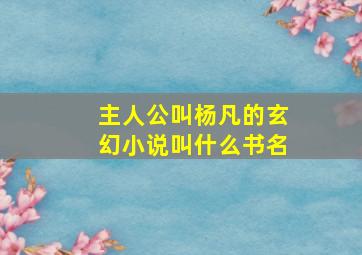 主人公叫杨凡的玄幻小说叫什么书名